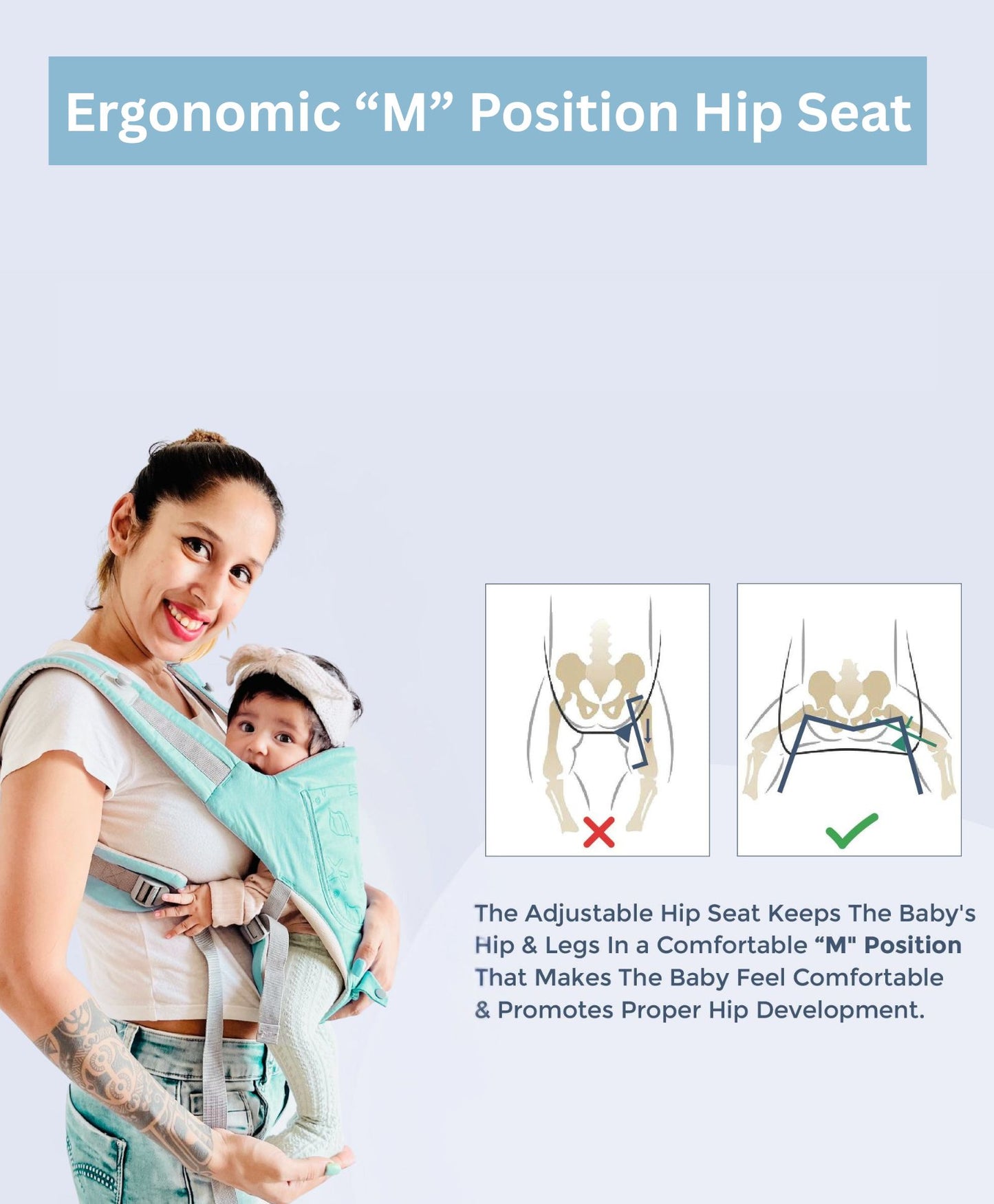 Ergonomic “M” Position Hip Seat

The Adjustable Hip Seat Keeps The Baby's Hip & Legs In a Comfortable “M" Position That Makes The Baby Feel Comfortable & Promotes Proper Hip Development.